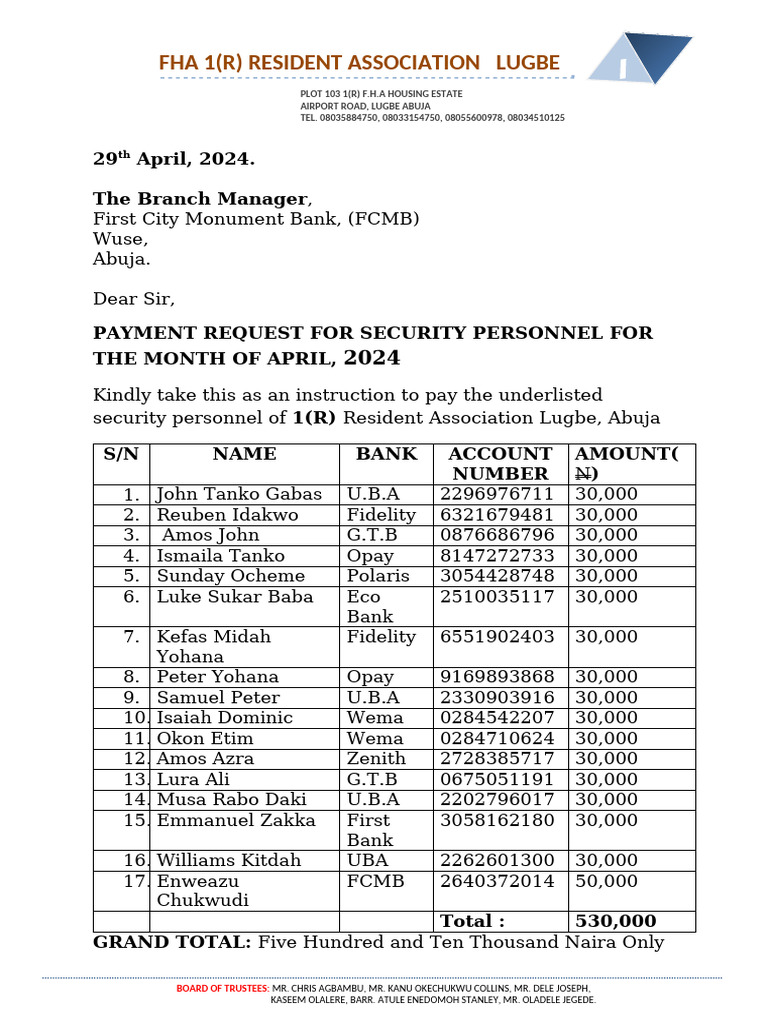 FHA 1(R) RESIDENT ASSOCIATION LUGBE

PLOT 103 1(R) F.H.A HOUSING ESTATE
AIRPORT ROAD, LUGBE ABUJA
TEL. 08035884750, 08033154750, 08055600978, 08034510125

29$^{th}$ April, 2024.

The Branch Manager,
First City Monument Bank, (FCMB)
Wuse,
Abuja.

Dear Sir,

PAYMENT REQUEST FOR SECURITY PERSONNEL FOR THE MONTH OF APRIL, 2024

Kindly take this as an instruction to pay the underlisted security personnel of 1(R) Resident Association Lugbe, Abuja

| S/N | NAME | BANK | ACCOUNT NUMBER | AMOUNT(₦) |
|---|---|---|---|---|
| 1. | John Tanko Gabas | U.B.A | 2296976711 | 30,000 |
| 2. | Reuben Idakwo | Fidelity | 6321679481 | 30,000 |
| 3. | Amos John | G.T.B | 0876686796 | 30,000 |
| 4. | Ismaila Tanko | Opay | 8147272733 | 30,000 |
| 5. | Sunday Ocheme | Polaris | 3054428748 | 30,000 |
| 6. | Luke Sukar Baba | Eco Bank | 2510035117 | 30,000 |
| 7. | Kefas Midah Yohana | Fidelity | 6551902403 | 30,000 |
| 8. | Peter Yohana | Opay | 9169893868 | 30,000 |
| 9. | Samuel Peter | U.B.A | 2330903916 | 30,000 |
| 10. | Isaiah Dominic | Wema | 0284542207 | 30,000 |
| 11. | Okon Etim | Wema | 0284710624 | 30,000 |
| 12. | Amos Azra | Zenith | 2728385717 | 30,000 |
| 13. | Lura Ali | G.T.B | 0675051191 | 30,000 |
| 14. | Musa Rabo Daki | U.B.A | 2202796017 | 30,000 |
| 15. | Emmanuel Zakka | First Bank | 3058162180 | 30,000 |
| 16. | Williams Kitdah | UBA | 2262601300 | 30,000 |
| 17. | Enweazu Chukwudi | FCMB | 2640372014 | 50,000 |
| | | | Total : | 530,000 |

GRAND TOTAL: Five Hundred and Ten Thousand Naira Only

BOARD OF TRUSTEES: MR. CHRIS AGBAMBU, MR. KANU OKECHUKWU COLLINS, MR. DELE JOSEPH, KASEEM OLALERE, BARR. ATULE ENEDOMOH STANLEY, MR. OLADELE JEGEDE.